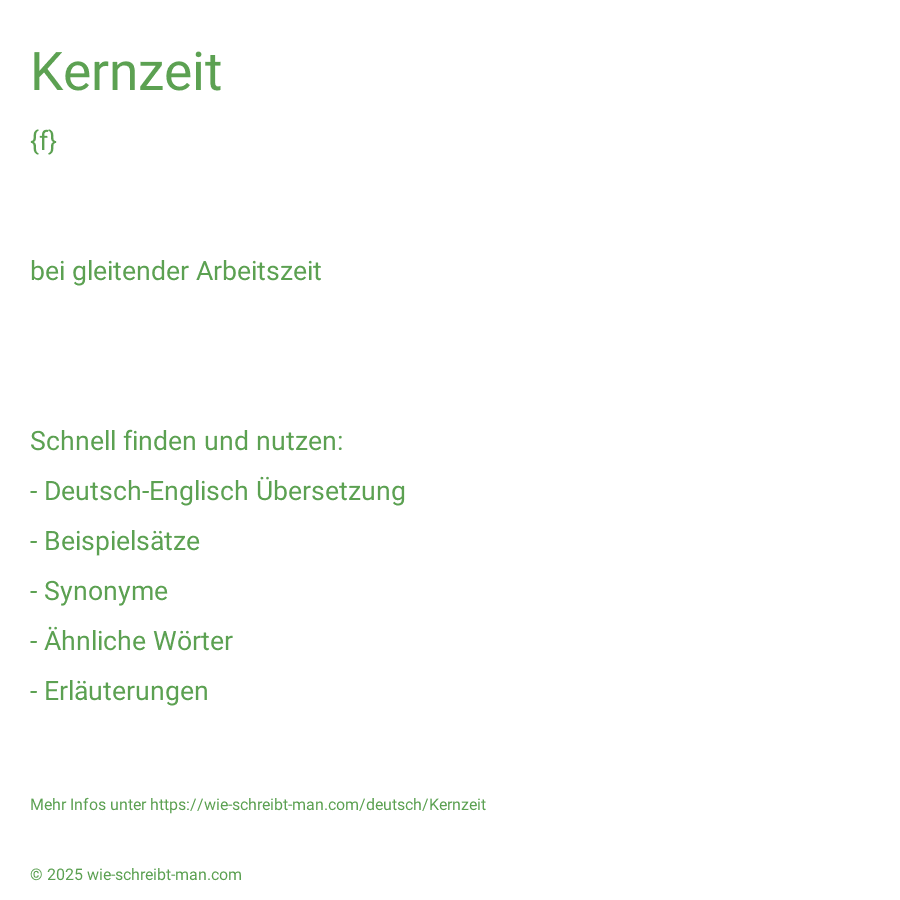 Kernzeit

{f}

bei gleitender Arbeitszeit

Schnell finden und nutzen:

- Deutsch-Englisch Übersetzung

- Beispielsätze

- Synonyme

- Ähnliche Wörter

- Erläuterungen

Mehr Infos unter https://wie-schreibt-man.com/deutsch/Kernzeit

© 2025 wie-schreibt-man.com